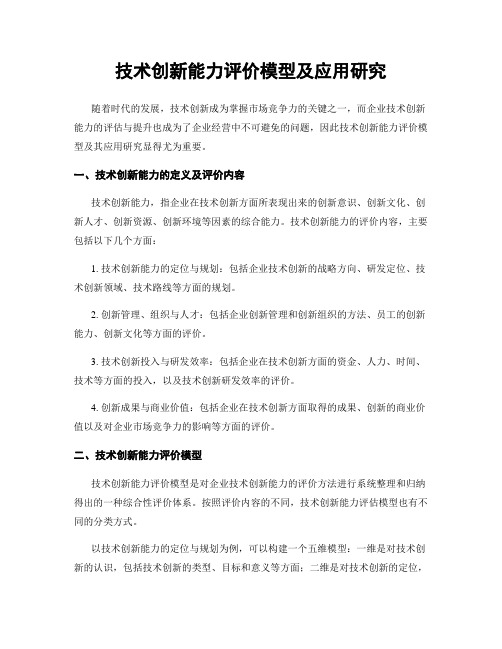 技术创新能力评价模型及应用研究

随着时代的发展，技术创新成为掌握市场竞争力的关键之一，而企业技术创新能力的评估与提升也成为了企业经营中不可避免的问题，因此技术创新能力评价模型及其应用研究显得尤为重要。

一、技术创新能力的定义及评价内容

技术创新能力，指企业在技术创新方面所表现出来的创新意识、创新文化、创新人才、创新资源、创新环境等因素的综合能力。技术创新能力的评价内容，主要包括以下几个方面：

1. 技术创新能力的定位与规划：包括企业技术创新的战略方向、研发定位、技术创新领域、技术路线等方面的规划。

2. 创新管理、组织与人才：包括企业创新管理和创新组织的方法、员工的创新能力、创新文化等方面的评价。

3. 技术创新投入与研发效率：包括企业在技术创新方面的资金、人力、时间、技术等方面的投入，以及技术创新研发效率的评价。

4. 创新成果与商业价值：包括企业在技术创新方面取得的成果、创新的商业价值以及对企业市场竞争力的影响等方面的评价。

二、技术创新能力评价模型

技术创新能力评价模型是对企业技术创新能力的评价方法进行系统整理和归纳得出的一种综合性评价体系。按照评价内容的不同，技术创新能力评估模型也有不同的分类方式。

以技术创新能力的定位与规划为例，可以构建一个五维模型：一维是对技术创新的认识，包括技术创新的类型、目标和意义等方面；二维是对技术创新的定位，